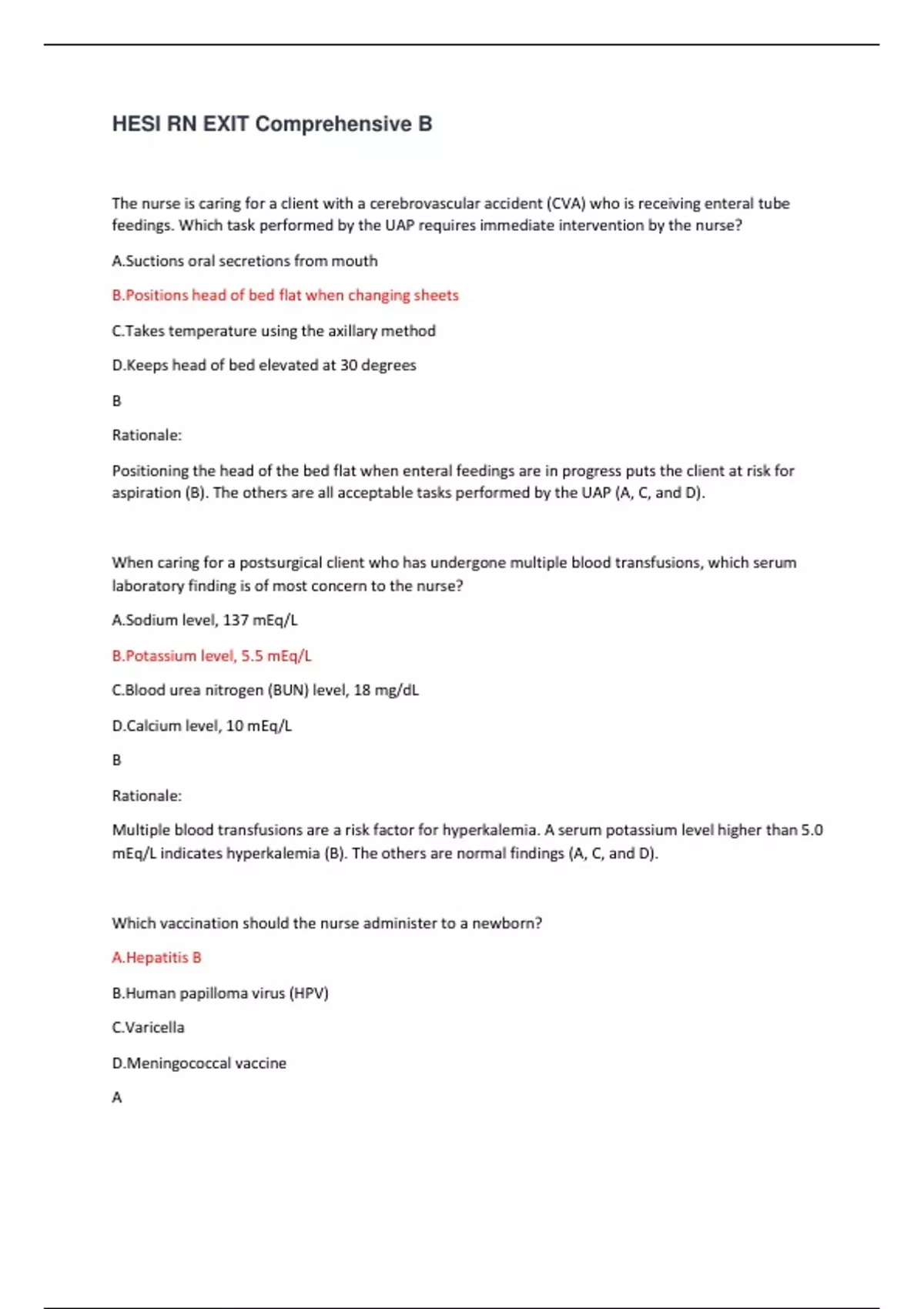 HESI RN EXIT Comprehensive B

The nurse is caring for a client with a cerebrovascular accident (CVA) who is receiving enteral tube feedings. Which task performed by the UAP requires immediate intervention by the nurse?

A.Suctions oral secretions from mouth

B.Positions head of bed flat when changing sheets

C.Takes temperature using the axillary method

D.Keeps head of bed elevated at 30 degrees

B

Rationale:

Positioning the head of the bed flat when enteral feedings are in progress puts the client at risk for aspiration (B). The others are all acceptable tasks performed by the UAP (A, C, and D).

When caring for a postsurgical client who has undergone multiple blood transfusions, which serum laboratory finding is of most concern to the nurse?

A.Sodium level, 137 mEq/L

B.Potassium level, 5.5 mEq/L

C.Blood urea nitrogen (BUN) level, 18 mg/dL

D.Calcium level, 10 mEq/L

B

Rationale:

Multiple blood transfusions are a risk factor for hyperkalemia. A serum potassium level higher than 5.0 mEq/L indicates hyperkalemia (B). The others are normal findings (A, C, and D).

Which vaccination should the nurse administer to a newborn?

A.Hepatitis B

B.Human papilloma virus (HPV)

C.Varicella

D.Meningococcal vaccine

A